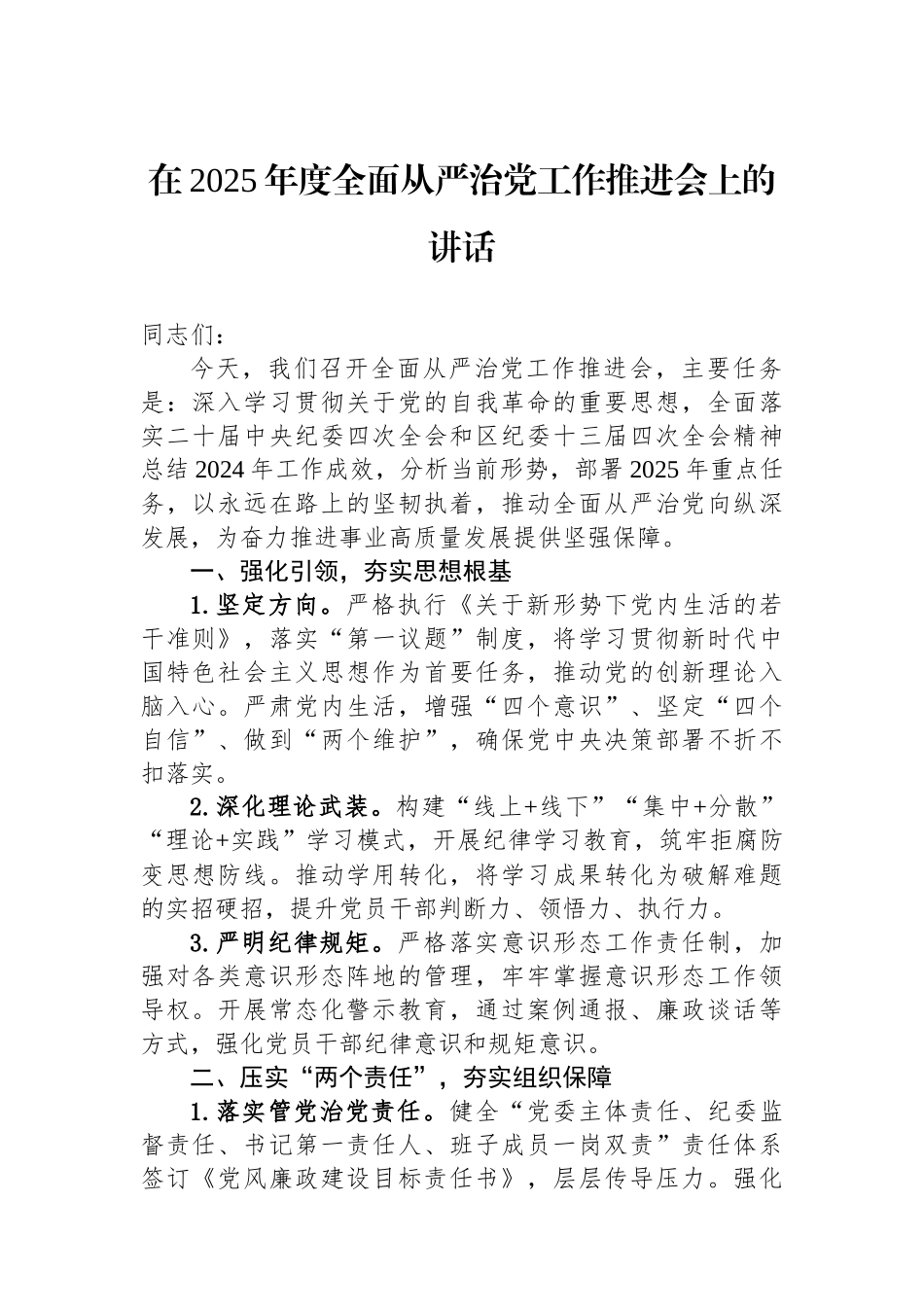 在2025年度全面从严治党工作推进会上的讲话

同志们：

今天，我们召开全面从严治党工作推进会，主要任务是：深入学习贯彻关于党的自我革命的重要思想，全面落实二十届中央纪委四次全会和区纪委十三届四次全会精神总结2024年工作成效，分析当前形势，部署2025年重点任务，以永远在路上的坚韧执着，推动全面从严治党向纵深发展，为奋力推进事业高质量发展提供坚强保障。

一、强化引领，夯实思想根基

1.坚定方向。严格执行《关于新形势下党内生活的若干准则》，落实“第一议题”制度，将学习贯彻新时代中国特色社会主义思想作为首要任务，推动党的创新理论入脑入心。严肃党内生活，增强“四个意识”、坚定“四个自信”、做到“两个维护”，确保党中央决策部署不折不扣落实。

2.深化理论武装。构建“线上+线下”“集中+分散”“理论+实践”学习模式，开展纪律学习教育，筑牢拒腐防变思想防线。推动学用转化，将学习成果转化为破解难题的实招硬招，提升党员干部判断力、领悟力、执行力。

3.严明纪律规矩。严格落实意识形态工作责任制，加强对各类意识形态阵地的管理，牢牢掌握意识形态工作领导权。开展常态化警示教育，通过案例通报、廉政谈话等方式，强化党员干部纪律意识和规矩意识。

二、压实“两个责任”，夯实组织保障

1.落实管党治党责任。健全“党委主体责任、纪委监督责任、书记第一责任人、班子成员一岗双责”责任体系签订《党风廉政建设目标责任书》，层层传导压力。强化